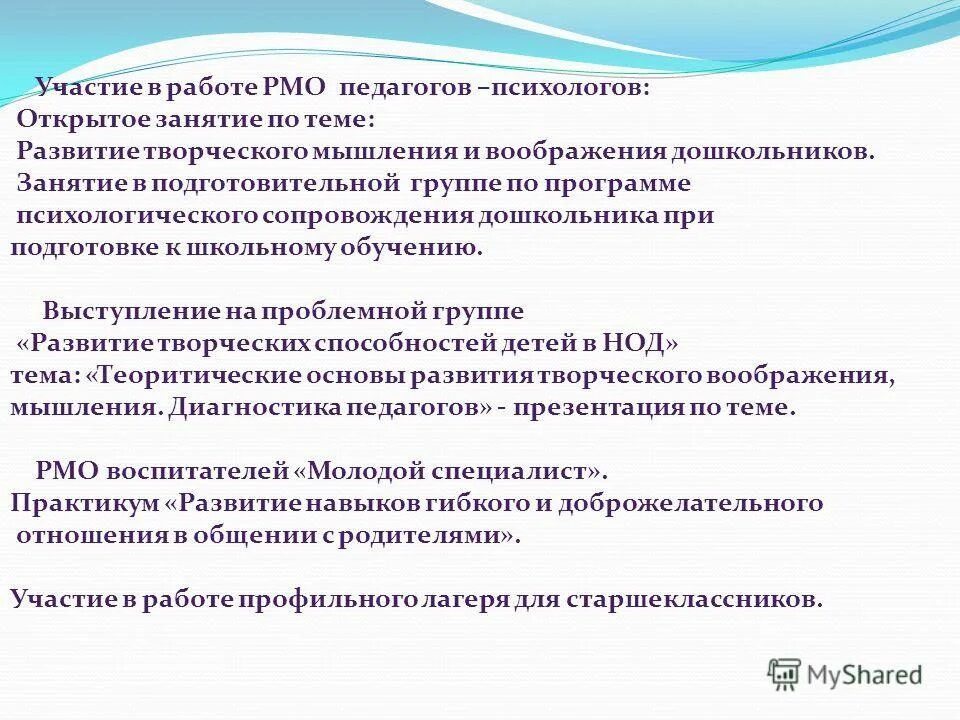 Участие в работе РМО педагогов –психологов:
Открытое занятие по теме:
Развитие творческого мышления и воображения дошкольников.
Занятие в подготовительной группе по программе психологического сопровождения дошкольника при подготовке к школьному обучению.

Выступление на проблемной группе «Развитие творческих способностей детей в НОД» тема: «Теоритические основы развития творческого воображения, мышления. Диагностика педагогов» - презентация по теме.

РМО воспитателей «Молодой специалист».
Практикум «Развитие навыков гибкого и доброжелательного отношения в общении с родителями».

Участие в работе профильного лагеря для старшеклассников.

MyShared